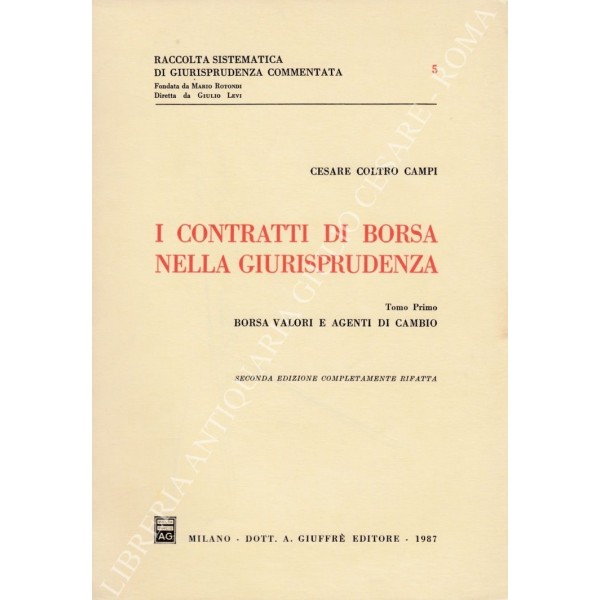 RACCOLTA SISTEMATICA
DI GIURISPRUDENZA COMMENTATA

5

Fondata da Mario Rotondi
Diretta da Giulio Levi

CESARE COLTRO CAMPI

I CONTRATTI DI BORSA
NELLA GIURISPRUDENZA

Tomo Primo
BORSA VALORI E AGENTI DI CAMBIO

SECONDA EDIZIONE COMPLETAMENTE RIFATTA

AG

MILANO - DOTT. A. GIUFFRÈ EDITORE - 1987

LIBRERIA ANTIQUARIA GIULIO CESARE - ROMA